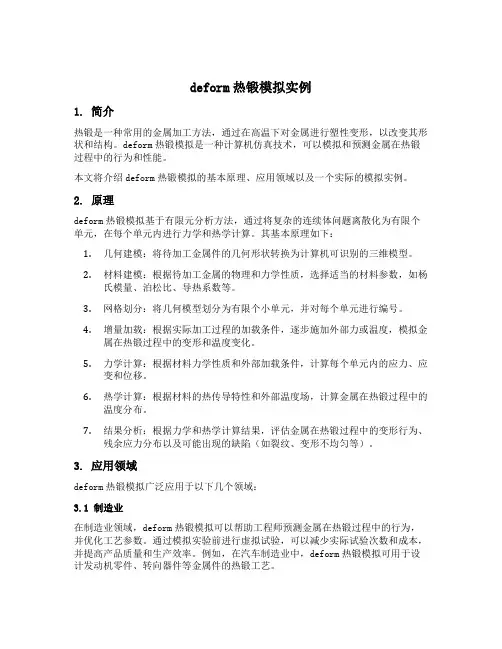 deform 热锻模拟实例

1. 简介

热锻是一种常用的金属加工方法，通过在高温下对金属进行塑性变形，以改变其形状和结构。deform 热锻模拟是一种计算机仿真技术，可以模拟和预测金属在热锻过程中的行为和性能。

本文将介绍 deform 热锻模拟的基本原理、应用领域以及一个实际的模拟实例。

2. 原理

deform 热锻模拟基于有限元分析方法，通过将复杂的连续体问题离散化为有限个单元，在每个单元内进行力学和热学计算。其基本原理如下：

1. 几何建模：将待加工金属件的几何形状转换为计算机可识别的三维模型。
2. 材料建模：根据待加工金属的物理和力学性质，选择适当的材料参数，如杨氏模量、泊松比、导热系数等。
3. 网格划分：将几何模型划分为有限个小单元，并对每个单元进行编号。
4. 增量加载：根据实际加工过程的加载条件，逐步施加外部力或温度，模拟金属在热锻过程中的变形和温度变化。
5. 力学计算：根据材料力学性质和外部加载条件，计算每个单元内的应力、应变和位移。
6. 热学计算：根据材料的热传导特性和外部温度场，计算金属在热锻过程中的温度分布。
7. 结果分析：根据力学和热学计算结果，评估金属在热锻过程中的变形行为、残余应力分布以及可能出现的缺陷（如裂纹、变形不均匀等）。

3. 应用领域

deform 热锻模拟广泛应用于以下几个领域：

3.1 制造业

在制造业领域，deform 热锻模拟可以帮助工程师预测金属在热锻过程中的行为，并优化工艺参数。通过模拟实验前进行虚拟试验，可以减少实际试验次数和成本，并提高产品质量和生产效率。例如，在汽车制造业中，deform 热锻模拟可用于设计发动机零件、转向器件等金属件的热锻工艺。